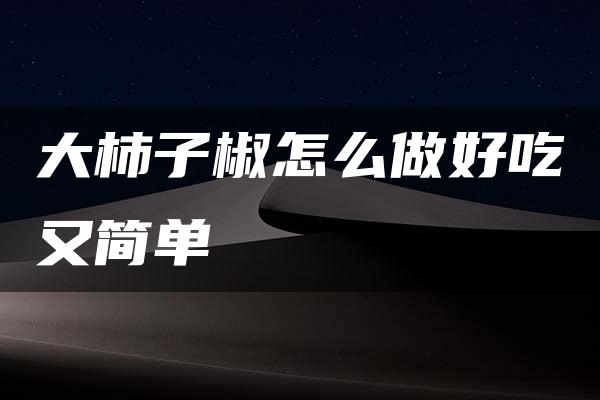 大柿子椒怎么做好吃又简单